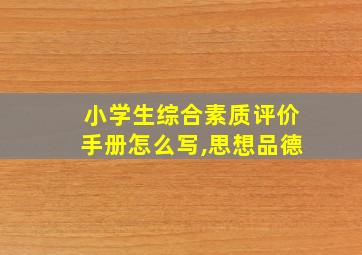 小学生综合素质评价手册怎么写,思想品德